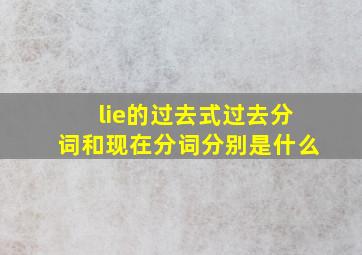 lie的过去式过去分词和现在分词分别是什么